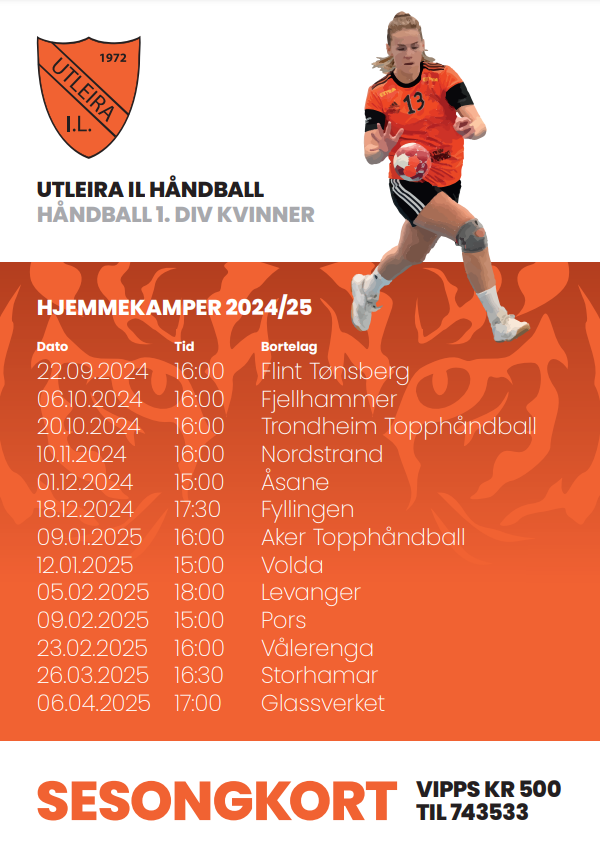 1972
UTLEIRA
I.L.

13

UTLEIRA IL HÅNDBALL
HÅNDBALL 1. DIV KVINNER

HJEMMEKAMPER 2024/25

| Dato | Tid | Bortelag |
|---|---|---|
| 22.09.2024 | 16:00 | Flint Tønsberg |
| 06.10.2024 | 16:00 | Fjellhammer |
| 20.10.2024 | 16:00 | Trondheim Topphåndball |
| 10.11.2024 | 16:00 | Nordstrand |
| 01.12.2024 | 15:00 | Åsane |
| 18.12.2024 | 17:30 | Fyllingen |
| 09.01.2025 | 16:00 | Aker Topphåndball |
| 12.01.2025 | 15:00 | Volda |
| 05.02.2025 | 18:00 | Levanger |
| 09.02.2025 | 15:00 | Pors |
| 23.02.2025 | 16:00 | Vålerenga |
| 26.03.2025 | 16:30 | Storhamar |
| 06.04.2025 | 17:00 | Glassverket |

SESONGKORT
VIPPS KR 500
TIL 743533